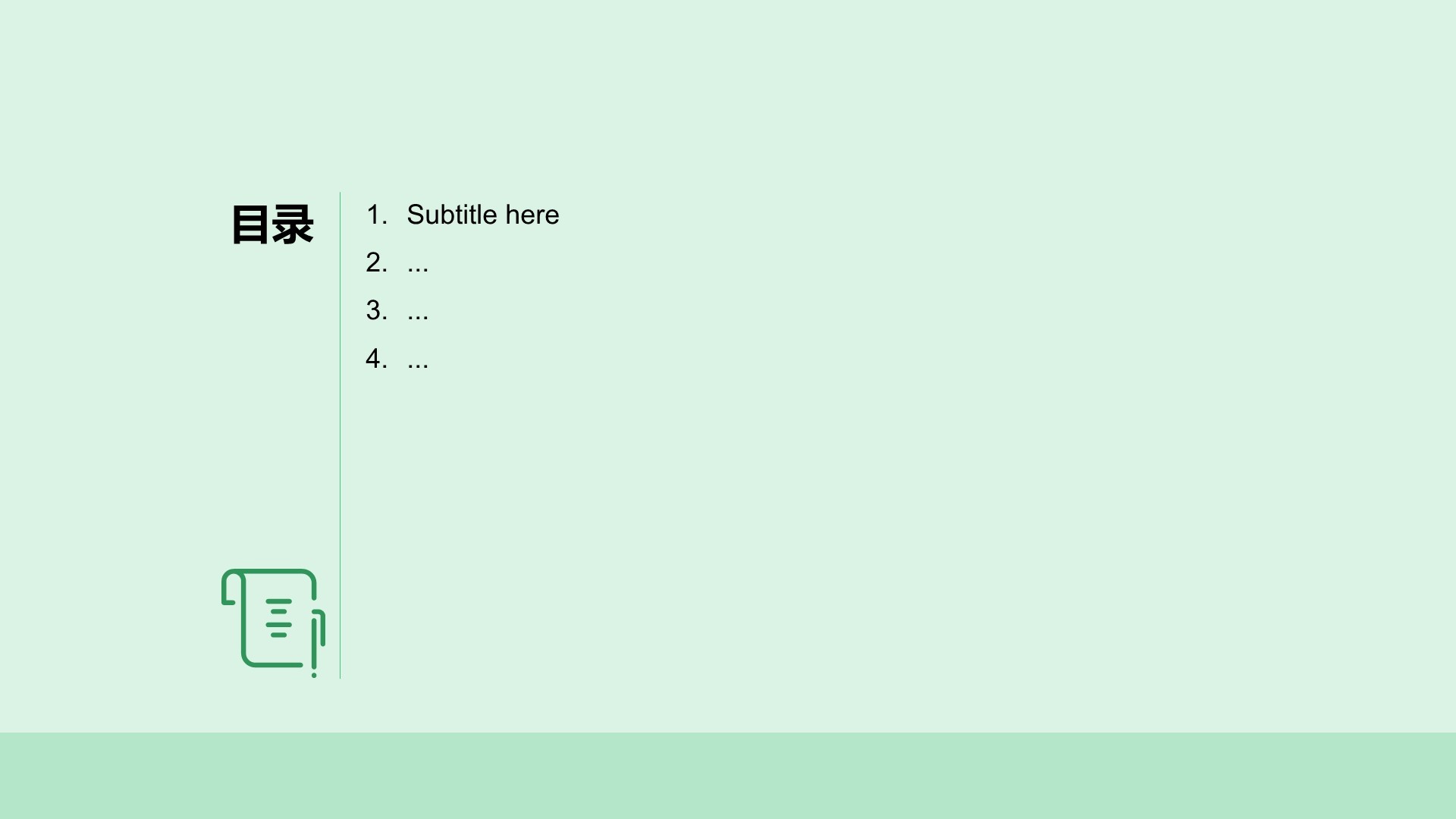 目录

1. Subtitle here
2. ...
3. ...
4. ...